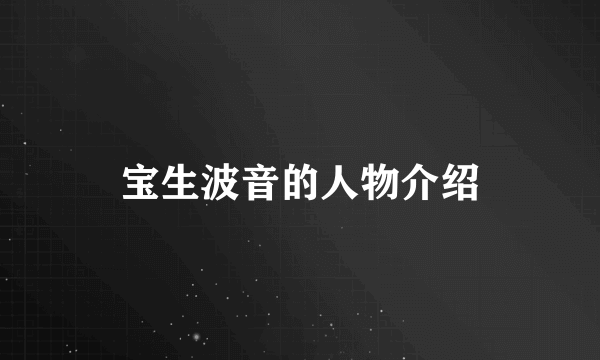 宝生波音的人物介绍